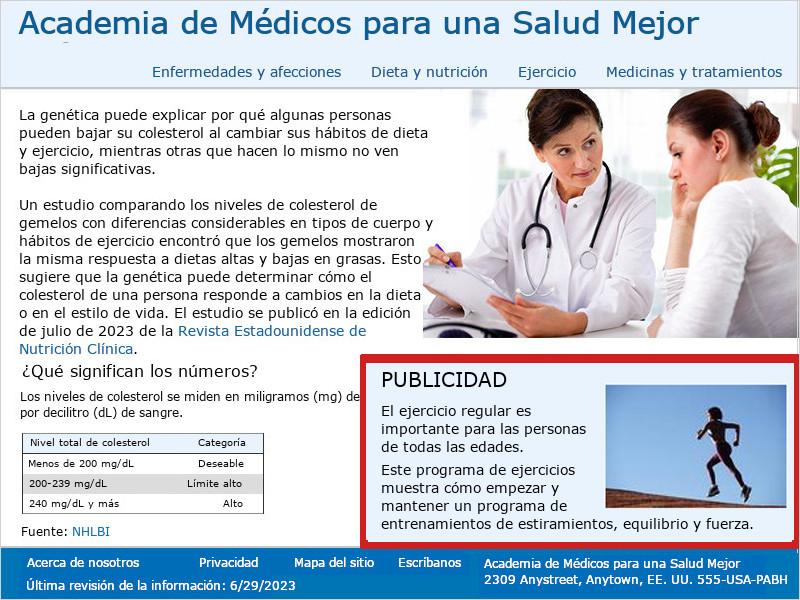 Academia de Médicos para una Salud Mejor

Enfermedades y afecciones Dieta y nutrición Ejercicio Medicinas y tratamientos

La genética puede explicar por qué algunas personas pueden bajar su colesterol al cambiar sus hábitos de dieta y ejercicio, mientras otras que hacen lo mismo no ven bajas significativas.

Un estudio comparando los niveles de colesterol de gemelos con diferencias considerables en tipos de cuerpo y hábitos de ejercicio encontró que los gemelos mostraron la misma respuesta a dietas altas y bajas en grasas. Esto sugiere que la genética puede determinar cómo el colesterol de una persona responde a cambios en la dieta o en el estilo de vida. El estudio se publicó en la edición de julio de 2023 de la Revista Estadounidense de Nutrición Clínica.

¿Qué significan los números?

Los niveles de colesterol se miden en miligramos (mg) de por decilitro (dL) de sangre.

| Nivel total de colesterol | Categoría |
|---|---|
| Menos de 200 mg/dL | Deseable |
| 200-239 mg/dL | Límite alto |
| 240 mg/dL y más | Alto |

Fuente: NHLBI

PUBLICIDAD

El ejercicio regular es importante para las personas de todas las edades.

Este programa de ejercicios muestra cómo empezar y mantener un programa de entrenamientos de estiramientos, equilibrio y fuerza.

Acerca de nosotros Privacidad Mapa del sitio Escríbanos

Última revisión de la información: 6/29/2023

Academia de Médicos para una Salud Mejor
2309 Anystreet, Anytown, EE. UU. 555-USA-PABH